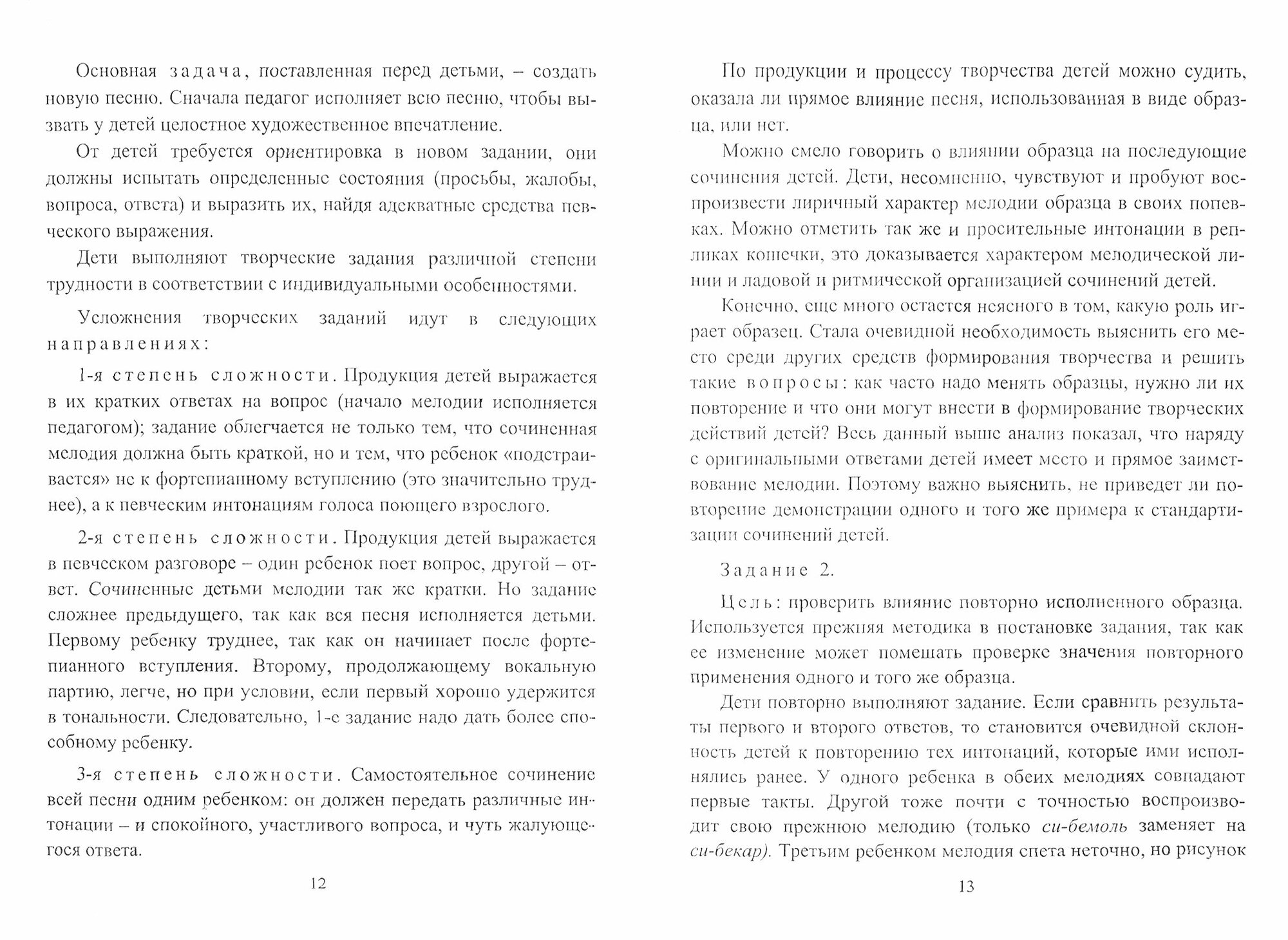 Основная задача, поставленная перед детьми, – создать новую песню. Сначала педагог исполняет всю песню, чтобы вызвать у детей целостное художественное впечатление.

От детей требуется ориентировка в новом задании, они должны испытать определенные состояния (просьбы, жалобы, вопроса, ответа) и выразить их, найдя адекватные средства певческого выражения.

Дети выполняют творческие задания различной степени трудности в соответствии с индивидуальными особенностями.

Усложнения творческих заданий идут в следующих направлениях:

1-я степень сложности. Продукция детей выражается в их кратких ответах на вопрос (начало мелодии исполняется педагогом); задание облегчается не только тем, что сочиненная мелодия должна быть краткой, но и тем, что ребенок «подстраивается» не к фортепианному вступлению (это значительно труднее), а к певческим интонациям голоса поющего взрослого.

2-я степень сложности. Продукция детей выражается в певческом разговоре – один ребенок поет вопрос, другой – ответ. Сочиненные детьми мелодии так же кратки. Но задание сложнее предыдущего, так как вся песня исполняется детьми. Первому ребенку труднее, так как он начинает после фортепианного вступления. Второму, продолжающему вокальную партию, легче, но при условии, если первый хорошо удержится в тональности. Следовательно, 1-е задание надо дать более способному ребенку.

3-я степень сложности. Самостоятельное сочинение всей песни одним ребенком: он должен передать различные интонации – и спокойного, участливого вопроса, и чуть жалующегося ответа.

12

По продукции и процессу творчества детей можно судить, оказала ли прямое влияние песня, использованная в виде образца, или нет.

Можно смело говорить о влиянии образца на последующие сочинения детей. Дети, несомненно, чувствуют и пробуют воспроизвести лиричный характер мелодии образца в своих попевках. Можно отметить так же и просительные интонации в репликах кошечки, это доказывается характером мелодической линии и ладовой и ритмической организацией сочинений детей.

Конечно, еще много остается неясного в том, какую роль играет образец. Стала очевидной необходимость выяснить его место среди других средств формирования творчества и решить такие вопросы: как часто надо менять образцы, нужно ли их повторение и что они могут внести в формирование творческих действий детей? Весь данный выше анализ показал, что наряду с оригинальными ответами детей имеет место и прямое заимствование мелодии. Поэтому важно выяснить, не приведет ли повторение демонстрации одного и того же примера к стандартизации сочинений детей.

Задание 2.

Цель: проверить влияние повторно исполненного образца. Используется прежняя методика в постановке задания, так как ее изменение может помешать проверке значения повторного применения одного и того же образца.

Дети повторно выполняют задание. Если сравнить результаты первого и второго ответов, то становится очевидной склонность детей к повторению тех интонаций, которые ими исполнялись ранее. У одного ребенка в обеих мелодиях совпадают первые такты. Другой тоже почти с точностью воспроизводит свою прежнюю мелодию (только си-бемоль заменяет на си-бекар). Третьим ребенком мелодия спета неточно, но рисунок

13